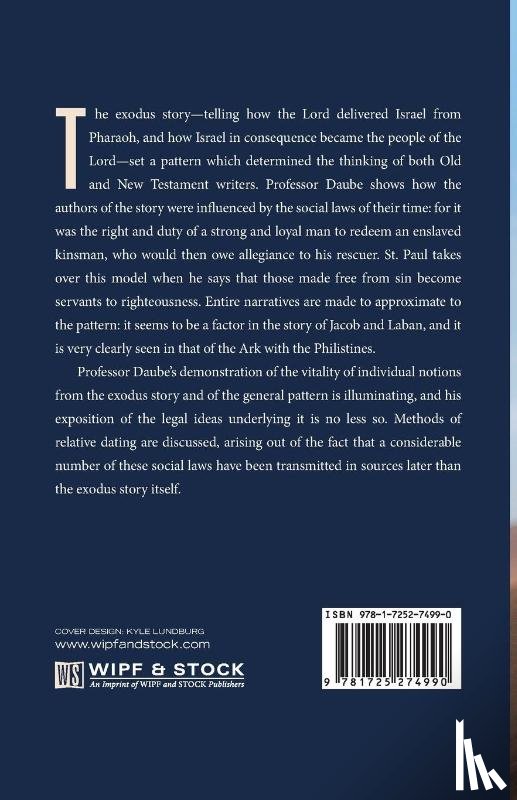 The exodus story—telling how the Lord delivered Israel from Pharaoh, and how Israel in consequence became the people of the Lord—set a pattern which determined the thinking of both Old and New Testament writers. Professor Daube shows how the authors of the story were influenced by the social laws of their time: for it was the right and duty of a strong and loyal man to redeem an enslaved kinsman, who would then owe allegiance to his rescuer. St. Paul takes over this model when he says that those made free from sin become servants to righteousness. Entire narratives are made to approximate to the pattern: it seems to be a factor in the story of Jacob and Laban, and it is very clearly seen in that of the Ark with the Philistines.

Professor Daube's demonstration of the vitality of individual notions from the exodus story and of the general pattern is illuminating, and his exposition of the legal ideas underlying it is no less so. Methods of relative dating are discussed, arising out of the fact that a considerable number of these social laws have been transmitted in sources later than the exodus story itself.

COVER DESIGN: KYLE LUNDBURG
www.wipfandstock.com

WS WIPF & STOCK
An Imprint of WIPF and STOCK Publishers

ISBN 978-1-7252-7499-0

9 781725 274990